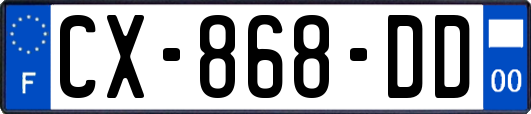 F
CX-868-DD
00